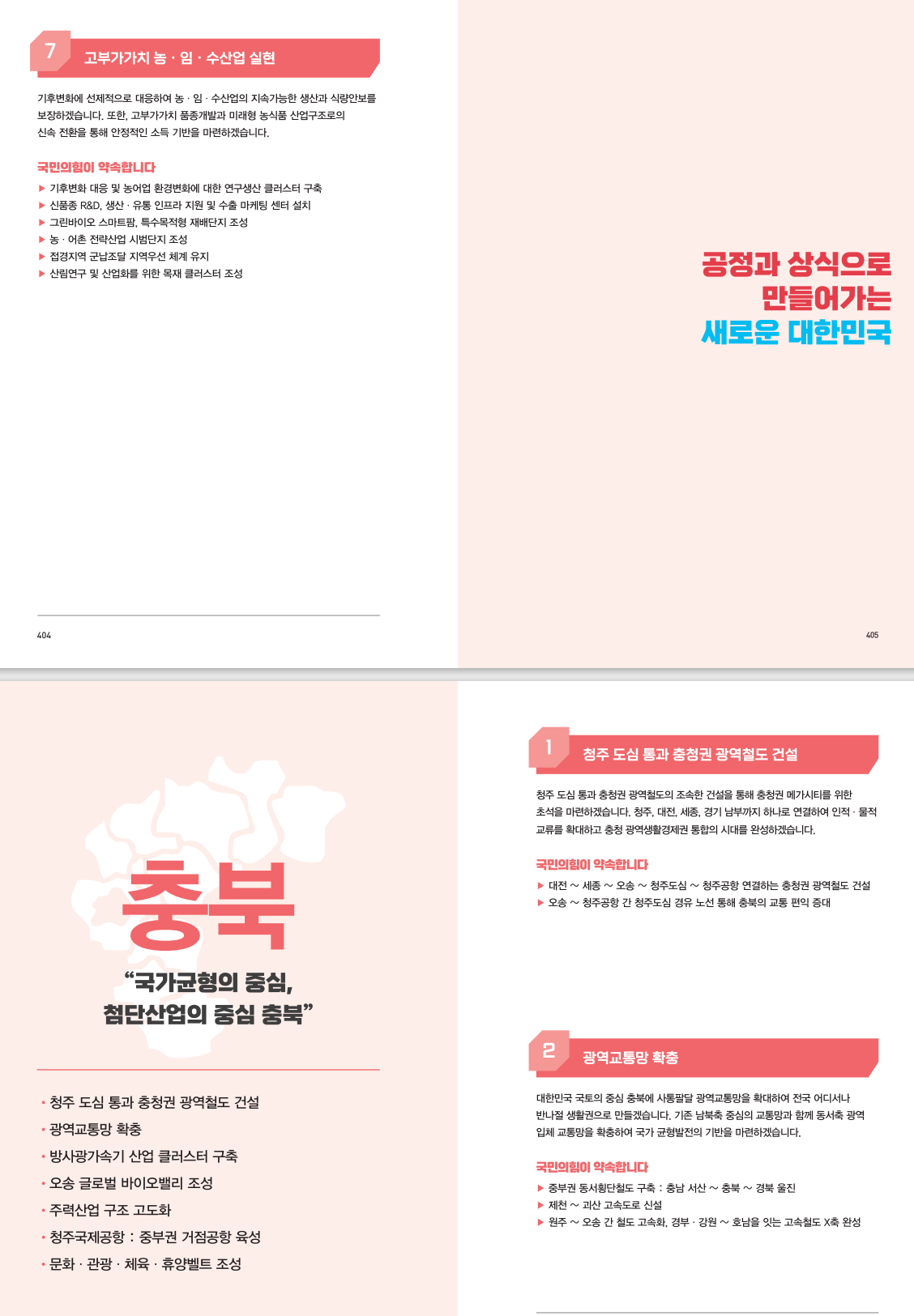 7 고부가가치 농 · 임 · 수산업 실현

기후변화에 선제적으로 대응하여 농 · 임 · 수산업의 지속가능한 생산과 식량안보를 보장하겠습니다. 또한, 고부가가치 품종개발과 미래형 농식품 산업구조로의 신속 전환을 통해 안정적인 소득 기반을 마련하겠습니다.

국민의힘이 약속합니다

▶ 기후변화 대응 및 농어업 환경변화에 대한 연구생산 클러스터 구축
▶ 신품종 R&D, 생산 · 유통 인프라 지원 및 수출 마케팅 센터 설치
▶ 그린바이오 스마트팜, 특수목적형 재배단지 조성
▶ 농 · 어촌 전략산업 시범단지 조성
▶ 접경지역 군납조달 지역우선 체계 유지
▶ 산림연구 및 산업화를 위한 목재 클러스터 조성

404

공정과 상식으로
만들어가는
새로운 대한민국

405

충북

"국가균형의 중심,
첨단산업의 중심 충북"

• 청주 도심 통과 충청권 광역철도 건설
• 광역교통망 확충
• 방사광가속기 산업 클러스터 구축
• 오송 글로벌 바이오밸리 조성
• 주력산업 구조 고도화
• 청주국제공항 : 중부권 거점공항 육성
• 문화 · 관광 · 체육 · 휴양벨트 조성

1 청주 도심 통과 충청권 광역철도 건설

청주 도심 통과 충청권 광역철도의 조속한 건설을 통해 충청권 메가시티를 위한 초석을 마련하겠습니다. 청주, 대전, 세종, 경기 남부까지 하나로 연결하여 인적 · 물적 교류를 확대하고 충청 광역생활경제권 통합의 시대를 완성하겠습니다.

국민의힘이 약속합니다

▶ 대전 ~ 세종 ~ 오송 ~ 청주도심 ~ 청주공항 연결하는 충청권 광역철도 건설
▶ 오송 ~ 청주공항 간 청주도심 경유 노선 통해 충북의 교통 편익 증대

2 광역교통망 확충

대한민국 국토의 중심 충북에 사통팔달 광역교통망을 확대하여 전국 어디서나 반나절 생활권으로 만들겠습니다. 기존 남북축 중심의 교통망과 함께 동서축 광역 입체 교통망을 확충하여 국가 균형발전의 기반을 마련하겠습니다.

국민의힘이 약속합니다

▶ 중부권 동서횡단철도 구축 : 충남 서산 ~ 충북 ~ 경북 울진
▶ 제천 ~ 괴산 고속도로 신설
▶ 원주 ~ 오송 간 철도 고속화, 경부 · 강원 ~ 호남을 잇는 고속철도 X축 완성